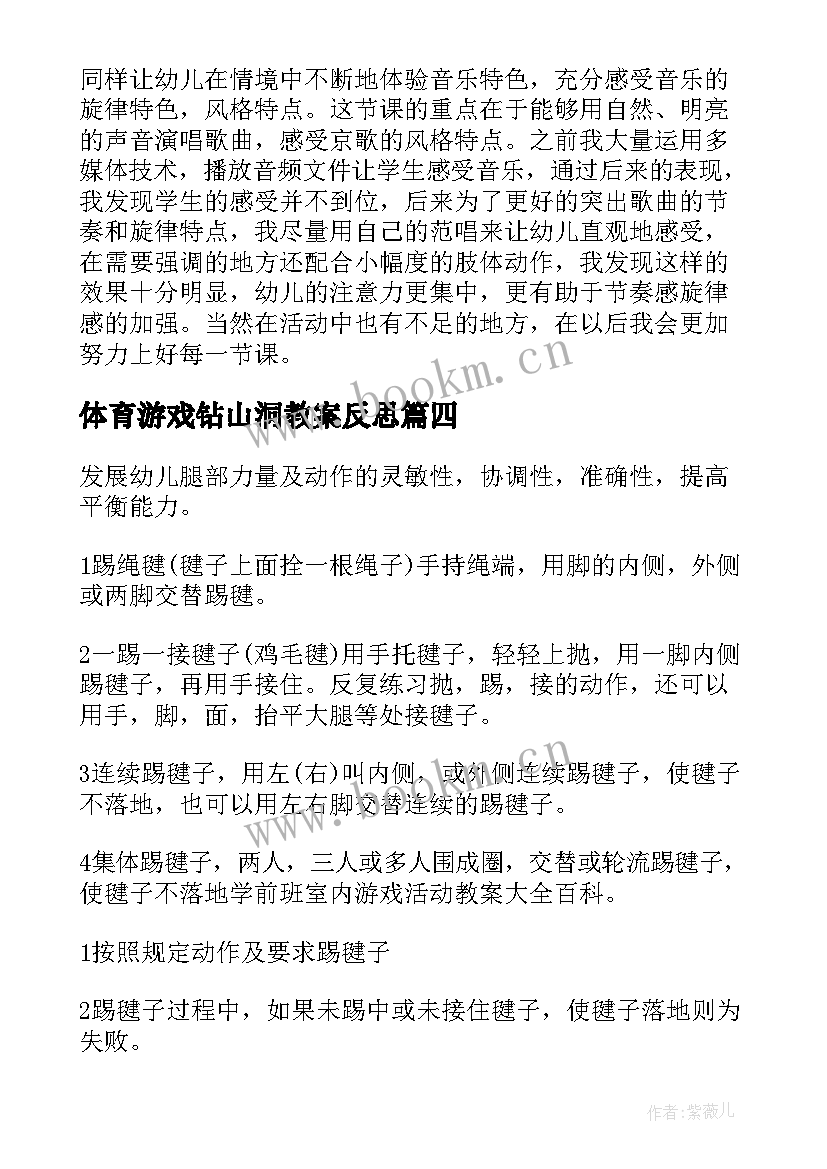 同样让幼儿在情境中不断地体验音乐特色，充分感受音乐的旋律特色，风格特点。这节课的重点在于能够用自然、明亮的声音演唱歌曲，感受京歌的风格特点。之前我大量运用多媒体技术，播放音频文件让学生感受音乐，通过后来的表现，我发现学生的感受并不到位，后来为了更好的突出歌曲的节奏和旋律特点，我尽量用自己的范唱来让幼儿直观地感受，在需要强调的地方还配合小幅度的肢体动作，我发现这样的效果十分明显，幼儿的注意力更集中，更有助于节奏感旋律感的加强。当然在活动中也有不足的地方，在以后我会更加努力上好每一节课。

www.bookm.cn

体育游戏钻山洞教案反思篇四

发展幼儿腿部力量及动作的灵敏性，协调性，准确性，提高平衡能力。

1踢绳毽(毽子上面拴一根绳子)手持绳端，用脚的内侧，外侧或两脚交替踢毽。

2一踢一接毽子(鸡毛毽)用手托毽子，轻轻上抛，用一脚内侧踢毽子，再用手接住。反复练习抛，踢，接的动作，还可以用手，脚，面，抬平大腿等处接毽子。

3连续踢毽子，用左(右)叫内侧，或外侧连续踢毽子，使毽子不落地，也可以用左右脚交替连续的踢毽子。

www.bookm.cn

4集体踢毽子，两人，三人或多人围成圈，交替或轮流踢毽子，使毽子不落地学前班室内游戏活动教案大全百科。

1按照规定动作及要求踢毽子

2踢毽子过程中，如果未踢中或未接住毽子，使毽子落地则为失败。

作者:紫薇儿